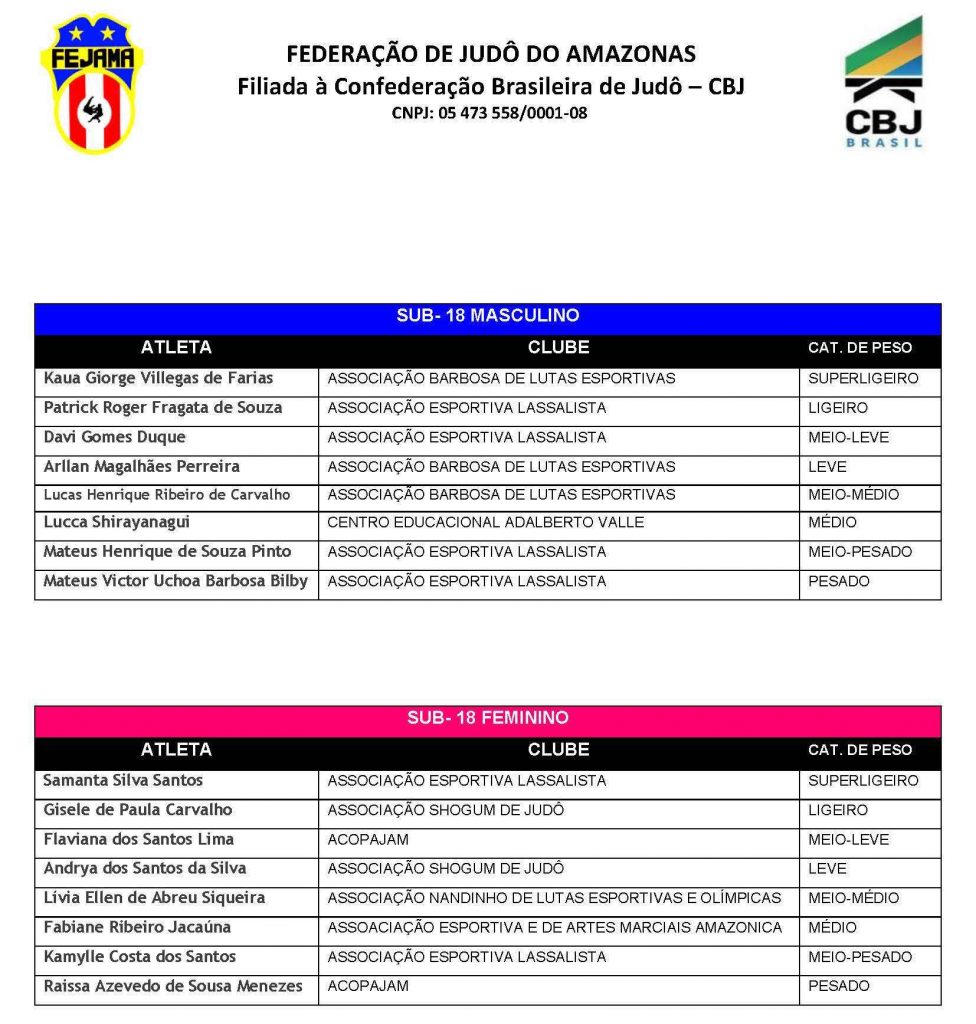 FEJAMA

FEDERAÇÃO DE JUDÔ DO AMAZONAS
Filiada à Confederação Brasileira de Judô – CBJ
CNPJ: 05 473 558/0001-08

CBJ
BRASIL

SUB- 18 MASCULINO

| ATLETA | CLUBE | CAT. DE PESO |
|---|---|---|
| Kaua Giorge Villegas de Farias | ASSOCIAÇÃO BARBOSA DE LUTAS ESPORTIVAS | SUPERLIGEIRO |
| Patrick Roger Fragata de Souza | ASSOCIAÇÃO ESPORTIVA LASSALISTA | LIGEIRO |
| Davi Gomes Duque | ASSOCIAÇÃO ESPORTIVA LASSALISTA | MEIO-LEVE |
| Arllan Magalhães Perreira | ASSOCIAÇÃO BARBOSA DE LUTAS ESPORTIVAS | LEVE |
| Lucas Henrique Ribeiro de Carvalho | ASSOCIAÇÃO BARBOSA DE LUTAS ESPORTIVAS | MEIO-MÉDIO |
| Lucca Shirayanagui | CENTRO EDUCACIONAL ADALBERTO VALLE | MÉDIO |
| Mateus Henrique de Souza Pinto | ASSOCIAÇÃO ESPORTIVA LASSALISTA | MEIO-PESADO |
| Mateus Victor Uchoa Barbosa Bilby | ASSOCIAÇÃO ESPORTIVA LASSALISTA | PESADO |

SUB- 18 FEMININO

| ATLETA | CLUBE | CAT. DE PESO |
|---|---|---|
| Samanta Silva Santos | ASSOCIAÇÃO ESPORTIVA LASSALISTA | SUPERLIGEIRO |
| Gisele de Paula Carvalho | ASSOCIAÇÃO SHOGUM DE JUDÔ | LIGEIRO |
| Flaviana dos Santos Lima | ACOPAJAM | MEIO-LEVE |
| Andrya dos Santos da Silva | ASSOCIAÇÃO SHOGUM DE JUDÔ | LEVE |
| Lívia Ellen de Abreu Siqueira | ASSOCIAÇÃO NANDINHO DE LUTAS ESPORTIVAS E OLÍMPICAS | MEIO-MÉDIO |
| Fabiane Ribeiro Jacaúna | ASSOACIAÇÃO ESPORTIVA E DE ARTES MARCIAIS AMAZONICA | MÉDIO |
| Kamylle Costa dos Santos | ASSOCIAÇÃO ESPORTIVA LASSALISTA | MEIO-PESADO |
| Raissa Azevedo de Sousa Menezes | ACOPAJAM | PESADO |